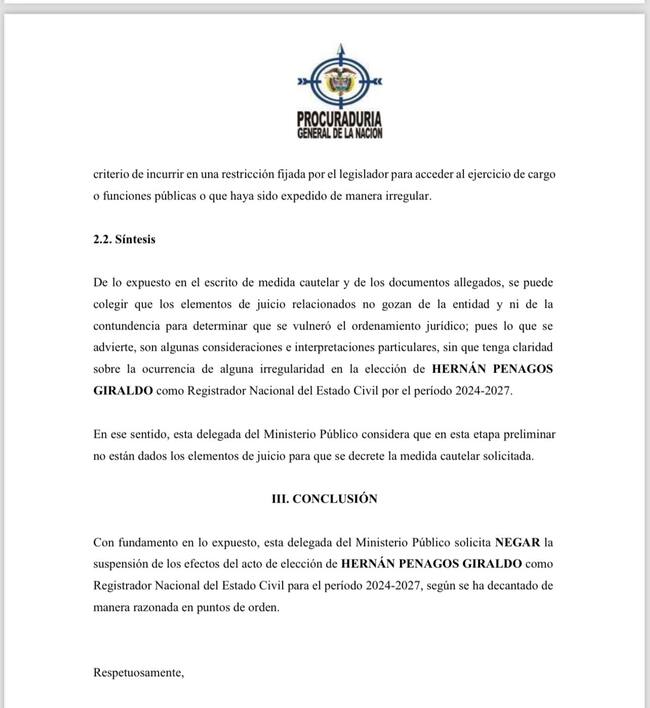 PROCURADURIA
GENERAL DE LA NACION

criterio de incurrir en una restricción fijada por el legislador para acceder al ejercicio de cargo o funciones públicas o que haya sido expedido de manera irregular.

2.2. Síntesis

De lo expuesto en el escrito de medida cautelar y de los documentos allegados, se puede colegir que los elementos de juicio relacionados no gozan de la entidad y ni de la contundencia para determinar que se vulneró el ordenamiento jurídico; pues lo que se advierte, son algunas consideraciones e interpretaciones particulares, sin que tenga claridad sobre la ocurrencia de alguna irregularidad en la elección de HERNÁN PENAGOS GIRALDO como Registrador Nacional del Estado Civil por el período 2024-2027.

En ese sentido, esta delegada del Ministerio Público considera que en esta etapa preliminar no están dados los elementos de juicio para que se decrete la medida cautelar solicitada.

III. CONCLUSIÓN

Con fundamento en lo expuesto, esta delegada del Ministerio Público solicita NEGAR la suspensión de los efectos del acto de elección de HERNÁN PENAGOS GIRALDO como Registrador Nacional del Estado Civil para el período 2024-2027, según se ha decantado de manera razonada en puntos de orden.

Respetuosamente,